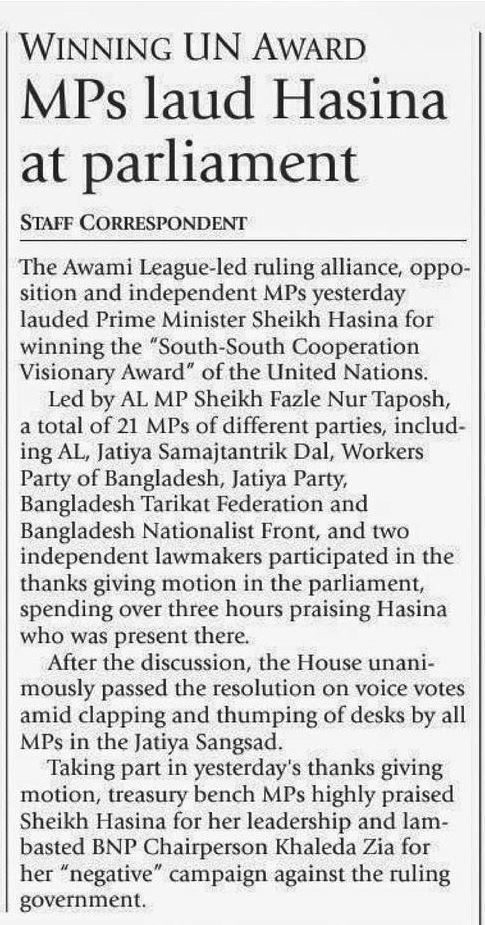 WINNING UN AWARD

MPs laud Hasina at parliament

STAFF CORRESPONDENT

The Awami League-led ruling alliance, opposition and independent MPs yesterday lauded Prime Minister Sheikh Hasina for winning the "South-South Cooperation Visionary Award" of the United Nations.

Led by AL MP Sheikh Fazle Nur Taposh, a total of 21 MPs of different parties, including AL, Jatiya Samajtantrik Dal, Workers Party of Bangladesh, Jatiya Party, Bangladesh Tarikat Federation and Bangladesh Nationalist Front, and two independent lawmakers participated in the thanks giving motion in the parliament, spending over three hours praising Hasina who was present there.

After the discussion, the House unanimously passed the resolution on voice votes amid clapping and thumping of desks by all MPs in the Jatiya Sangsad.

Taking part in yesterday's thanks giving motion, treasury bench MPs highly praised Sheikh Hasina for her leadership and lambasted BNP Chairperson Khaleda Zia for her "negative" campaign against the ruling government.